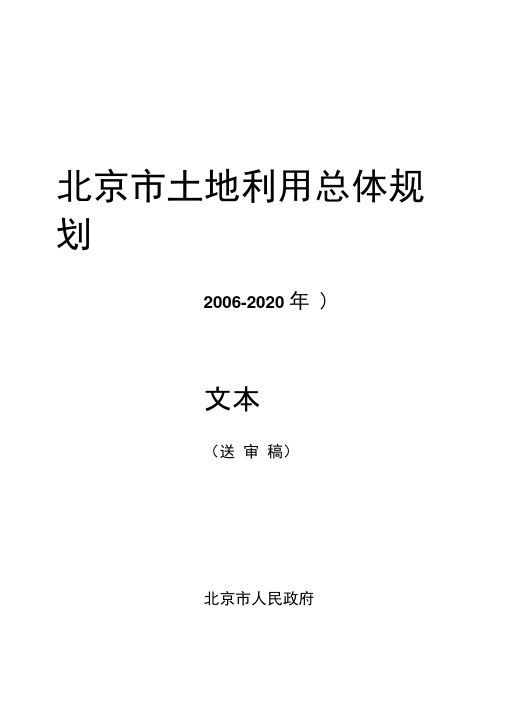 北京市土地利用总体规划

2006-2020 年 ）

文本

（送 审 稿）

北京市人民政府